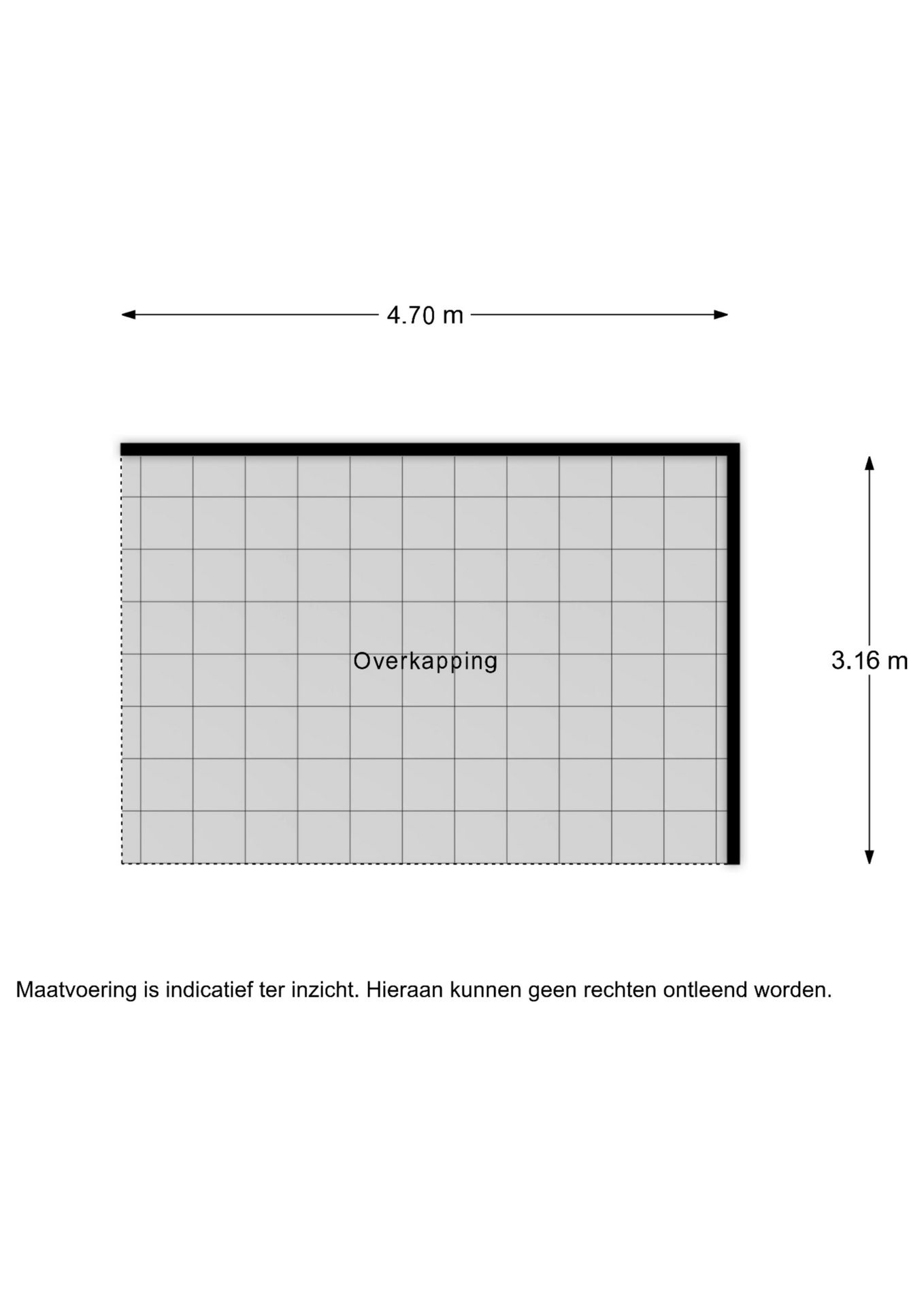 4.70 m

Overkapping

3.16 m

Maatvoering is indicatief ter inzicht. Hieraan kunnen geen rechten ontleend worden.